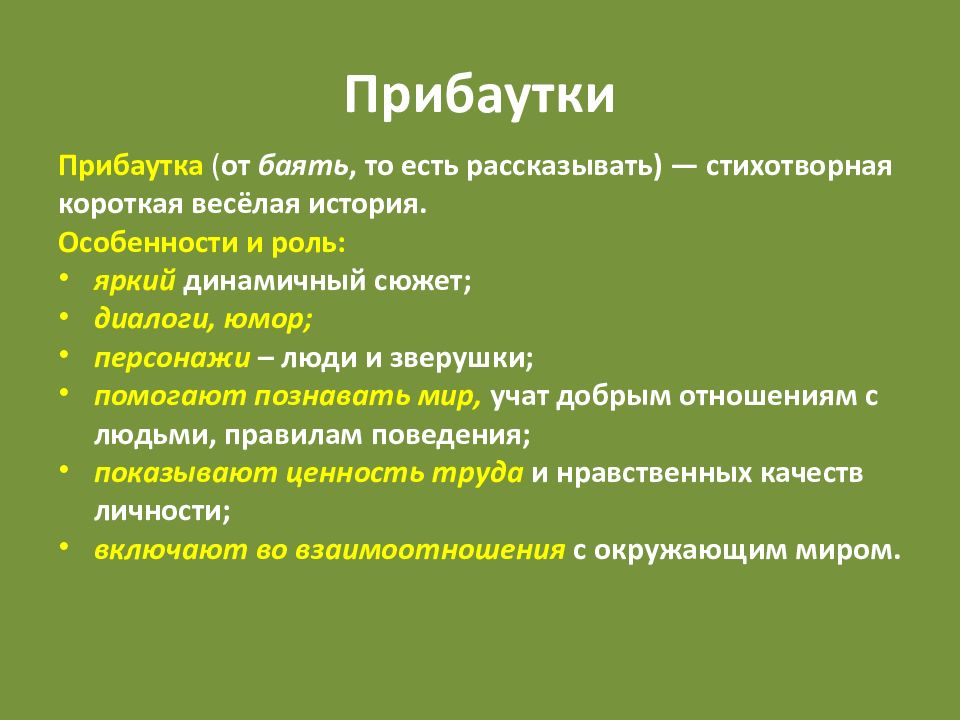 Прибаутки

Прибаутка (от баять, то есть рассказывать) — стихотворная короткая весёлая история.
Особенности и роль:
• яркий динамичный сюжет;
• диалоги, юмор;
• персонажи – люди и зверушки;
• помогают познавать мир, учат добрым отношениям с людьми, правилам поведения;
• показывают ценность труда и нравственных качеств личности;
• включают во взаимоотношения с окружающим миром.